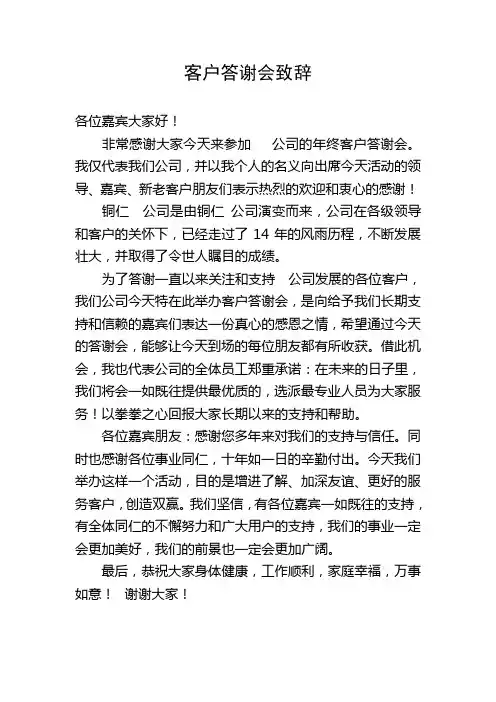 客户答谢会致辞

各位嘉宾大家好！

非常感谢大家今天来参加 公司的年终客户答谢会。我仅代表我们公司，并以我个人的名义向出席今天活动的领导、嘉宾、新老客户朋友们表示热烈的欢迎和衷心的感谢！

铜仁 公司是由铜仁 公司演变而来，公司在各级领导和客户的关怀下，已经走过了 14 年的风雨历程，不断发展壮大，并取得了令世人瞩目的成绩。

为了答谢一直以来关注和支持 公司发展的各位客户，我们公司今天特在此举办客户答谢会，是向给予我们长期支持和信赖的嘉宾们表达一份真心的感恩之情，希望通过今天的答谢会，能够让今天到场的每位朋友都有所收获。借此机会，我也代表公司的全体员工郑重承诺：在未来的日子里，我们将会一如既往提供最优质的，选派最专业人员为大家服务！以拳拳之心回报大家长期以来的支持和帮助。

各位嘉宾朋友：感谢您多年来对我们的支持与信任。同时也感谢各位事业同仁，十年如一日的辛勤付出。今天我们举办这样一个活动，目的是增进了解、加深友谊、更好的服务客户，创造双赢。我们坚信，有各位嘉宾一如既往的支持，有全体同仁的不懈努力和广大用户的支持，我们的事业一定会更加美好，我们的前景也一定会更加广阔。

最后，恭祝大家身体健康，工作顺利，家庭幸福，万事如意！ 谢谢大家！